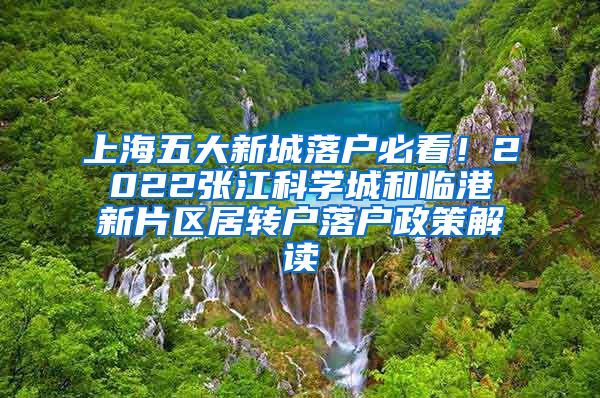 上海五大新城落户必看！2022张江科学城和临港新片区居转户落户政策解读